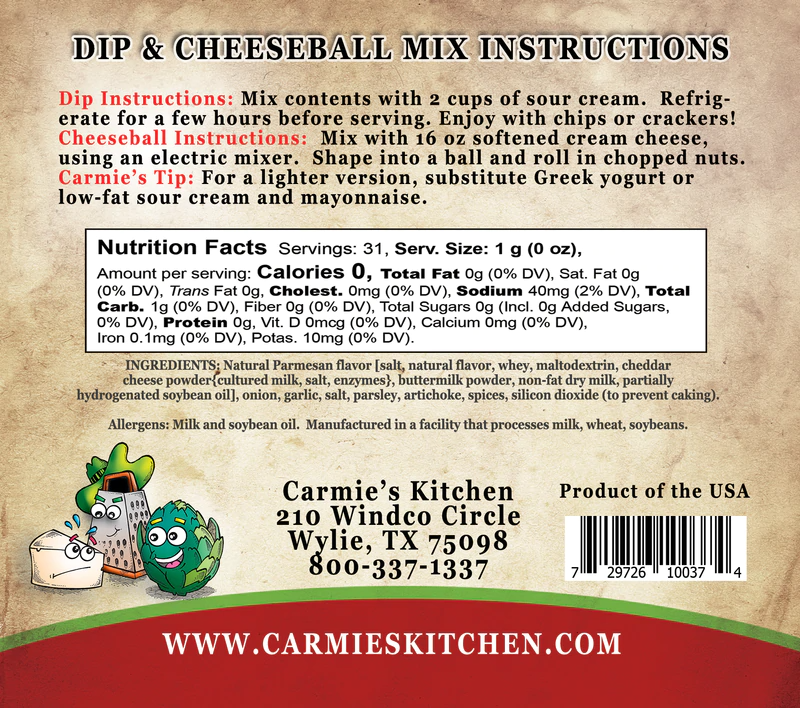 DIP & CHEESEBALL MIX INSTRUCTIONS

Dip Instructions: Mix contents with 2 cups of sour cream. Refrigerate for a few hours before serving. Enjoy with chips or crackers!
Cheeseball Instructions: Mix with 16 oz softened cream cheese, using an electric mixer. Shape into a ball and roll in chopped nuts.
Carmie's Tip: For a lighter version, substitute Greek yogurt or low-fat sour cream and mayonnaise.

Nutrition Facts Servings: 31, Serv. Size: 1 g (0 oz),
Amount per serving: Calories 0, Total Fat 0g (0% DV), Sat. Fat 0g (0% DV), Trans Fat 0g, Cholest. 0mg (0% DV), Sodium 40mg (2% DV), Total Carb. 1g (0% DV), Fiber 0g (0% DV), Total Sugars 0g (Incl. 0g Added Sugars, 0% DV), Protein 0g, Vit. D 0mcg (0% DV), Calcium 0mg (0% DV), Iron 0.1mg (0% DV), Potas. 10mg (0% DV).

INGREDIENTS: Natural Parmesan flavor [salt, natural flavor, whey, maltodextrin, cheddar cheese powder{cultured milk, salt, enzymes}, buttermilk powder, non-fat dry milk, partially hydrogenated soybean oil], onion, garlic, salt, parsley, artichoke, spices, silicon dioxide (to prevent caking).

Allergens: Milk and soybean oil. Manufactured in a facility that processes milk, wheat, soybeans.

Carmie's Kitchen
210 Windco Circle
Wylie, TX 75098
800-337-1337

Product of the USA

7 29726 10037 4

WWW.CARMIESKITCHEN.COM